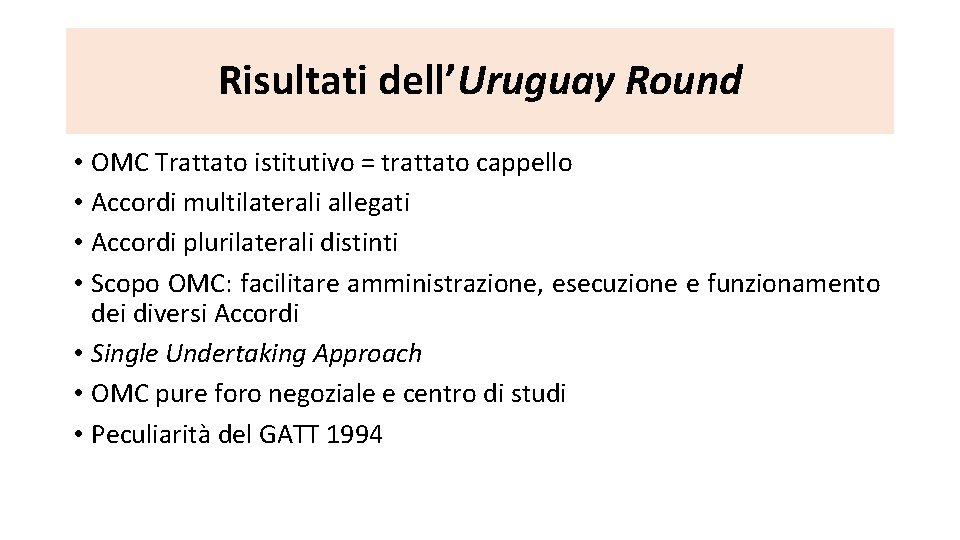 Risultati dell'Uruguay Round

• OMC Trattato istitutivo = trattato cappello
• Accordi multilaterali allegati
• Accordi plurilaterali distinti
• Scopo OMC: facilitare amministrazione, esecuzione e funzionamento dei diversi Accordi
• Single Undertaking Approach
• OMC pure foro negoziale e centro di studi
• Peculiarità del GATT 1994